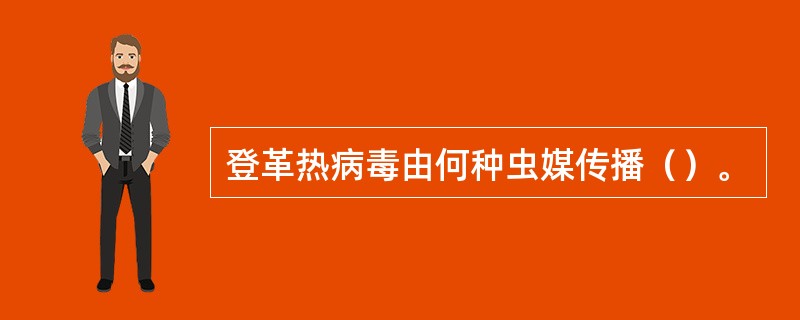 登革热病毒由何种虫媒传播（）。